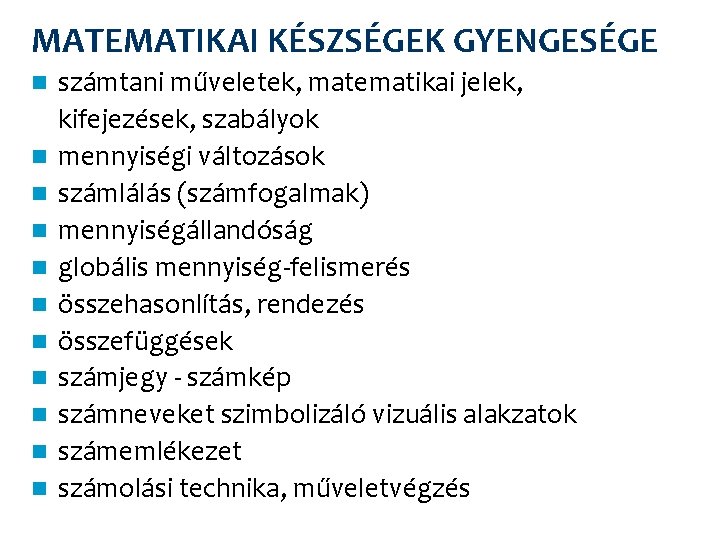 MATEMATIKAI KÉSZSÉGEK GYENGESÉGE

- számtani műveletek, matematikai jelek, kifejezések, szabályok
- mennyiségi változások
- számlálás (számfogalmak)
- mennyiségállandóság
- globális mennyiség-felismerés
- összehasonlítás, rendezés
- összefüggések
- számjegy - számkép
- számneveket szimbolizáló vizuális alakzatok
- számemlékezet
- számolási technika, műveletvégzés